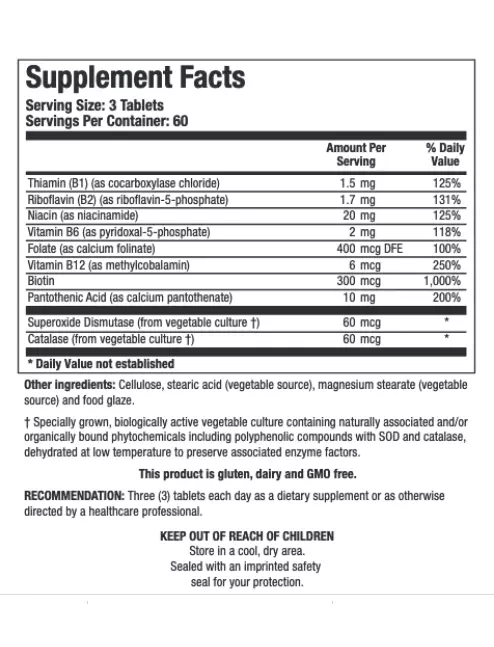 Supplement Facts
Serving Size: 3 Tablets
Servings Per Container: 60

| | Amount Per Serving | % Daily Value |
|---|---|---|
| Thiamin (B1) (as cocarboxylase chloride) | 1.5 mg | 125% |
| Riboflavin (B2) (as riboflavin-5-phosphate) | 1.7 mg | 131% |
| Niacin (as niacinamide) | 20 mg | 125% |
| Vitamin B6 (as pyridoxal-5-phosphate) | 2 mg | 118% |
| Folate (as calcium folinate) | 400 mcg DFE | 100% |
| Vitamin B12 (as methylcobalamin) | 6 mcg | 250% |
| Biotin | 300 mcg | 1,000% |
| Pantothenic Acid (as calcium pantothenate) | 10 mg | 200% |
| Superoxide Dismutase (from vegetable culture †) | 60 mcg | * |
| Catalase (from vegetable culture †) | 60 mcg | * |

* Daily Value not established

Other ingredients: Cellulose, stearic acid (vegetable source), magnesium stearate (vegetable source) and food glaze.

† Specially grown, biologically active vegetable culture containing naturally associated and/or organically bound phytochemicals including polyphenolic compounds with SOD and catalase, dehydrated at low temperature to preserve associated enzyme factors.

This product is gluten, dairy and GMO free.

RECOMMENDATION: Three (3) tablets each day as a dietary supplement or as otherwise directed by a healthcare professional.

KEEP OUT OF REACH OF CHILDREN
Store in a cool, dry area.
Sealed with an imprinted safety seal for your protection.